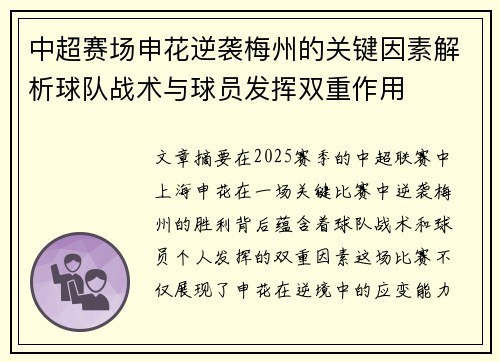 中超赛场申花逆袭梅州的关键因素解析球队战术与球员发挥双重作用

文章摘要在2025赛季的中超联赛中上海申花在一场关键比赛中逆袭梅州的胜利背后蕴含着球队战术和球员个人发挥的双重因素这场比赛不仅展现了申花在逆境中的应变能力